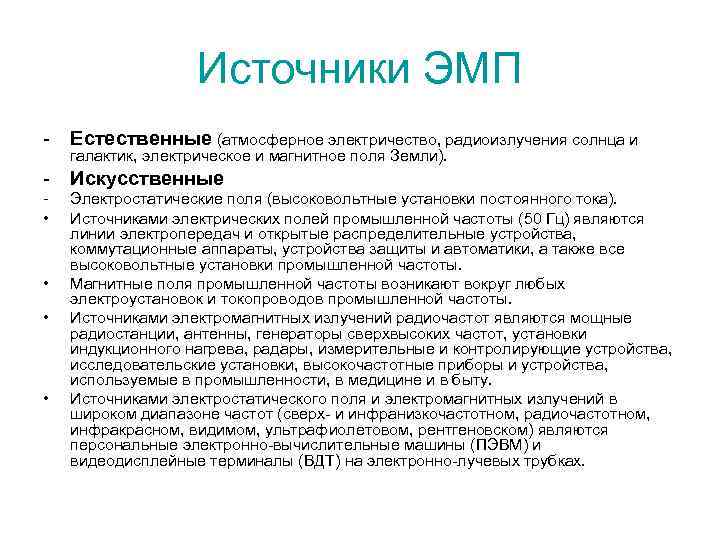 Источники ЭМП

- Естественные (атмосферное электричество, радиоизлучения солнца и галактик, электрическое и магнитное поля Земли).

- Искусственные

- Электростатические поля (высоковольтные установки постоянного тока).

• Источниками электрических полей промышленной частоты (50 Гц) являются линии электропередач и открытые распределительные устройства, коммутационные аппараты, устройства защиты и автоматики, а также все высоковольтные установки промышленной частоты.

• Магнитные поля промышленной частоты возникают вокруг любых электроустановок и токопроводов промышленной частоты.

• Источниками электромагнитных излучений радиочастот являются мощные радиостанции, антенны, генераторы сверхвысоких частот, установки индукционного нагрева, радары, измерительные и контролирующие устройства, исследовательские установки, высокочастотные приборы и устройства, используемые в промышленности, в медицине и в быту.

• Источниками электростатического поля и электромагнитных излучений в широком диапазоне частот (сверх- и инфранизкочастотном, радиочастотном, инфракрасном, видимом, ультрафиолетовом, рентгеновском) являются персональные электронно-вычислительные машины (ПЭВМ) и видеодисплейные терминалы (ВДТ) на электронно-лучевых трубках.